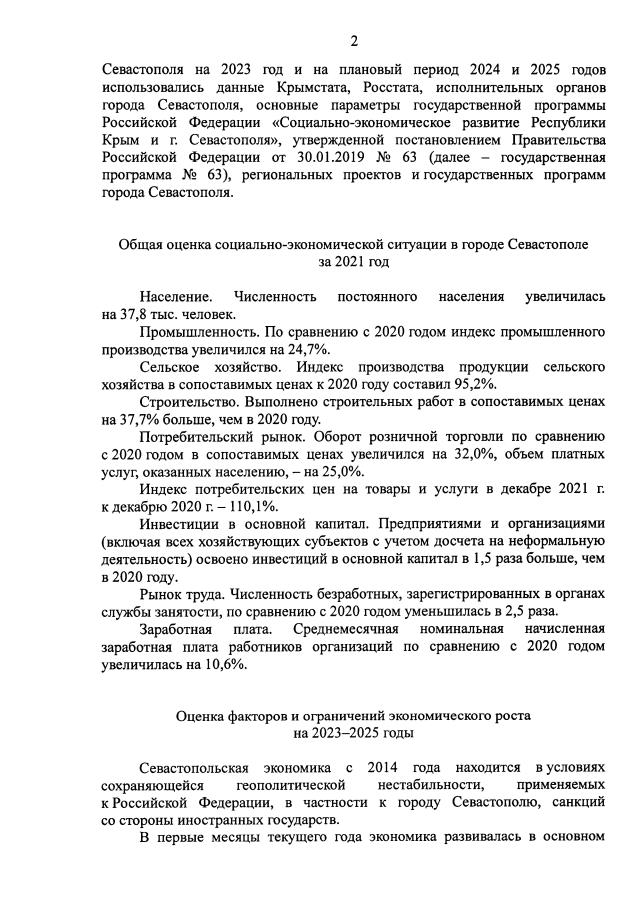 2

Севастополя на 2023 год и на плановый период 2024 и 2025 годов использовались данные Крымстата, Росстата, исполнительных органов города Севастополя, основные параметры государственной программы Российской Федерации «Социально-экономическое развитие Республики Крым и г. Севастополя», утвержденной постановлением Правительства Российской Федерации от 30.01.2019 № 63 (далее – государственная программа № 63), региональных проектов и государственных программ города Севастополя.

Общая оценка социально-экономической ситуации в городе Севастополе за 2021 год

Население. Численность постоянного населения увеличилась на 37,8 тыс. человек.

Промышленность. По сравнению с 2020 годом индекс промышленного производства увеличился на 24,7%.

Сельское хозяйство. Индекс производства продукции сельского хозяйства в сопоставимых ценах к 2020 году составил 95,2%.

Строительство. Выполнено строительных работ в сопоставимых ценах на 37,7% больше, чем в 2020 году.

Потребительский рынок. Оборот розничной торговли по сравнению с 2020 годом в сопоставимых ценах увеличился на 32,0%, объем платных услуг, оказанных населению, – на 25,0%.

Индекс потребительских цен на товары и услуги в декабре 2021 г. к декабрю 2020 г. – 110,1%.

Инвестиции в основной капитал. Предприятиями и организациями (включая всех хозяйствующих субъектов с учетом досчета на неформальную деятельность) освоено инвестиций в основной капитал в 1,5 раза больше, чем в 2020 году.

Рынок труда. Численность безработных, зарегистрированных в органах службы занятости, по сравнению с 2020 годом уменьшилась в 2,5 раза.

Заработная плата. Среднемесячная номинальная начисленная заработная плата работников организаций по сравнению с 2020 годом увеличилась на 10,6%.

Оценка факторов и ограничений экономического роста на 2023–2025 годы

Севастопольская экономика с 2014 года находится в условиях сохраняющейся геополитической нестабильности, применяемых к Российской Федерации, в частности к городу Севастополю, санкций со стороны иностранных государств.

В первые месяцы текущего года экономика развивалась в основном